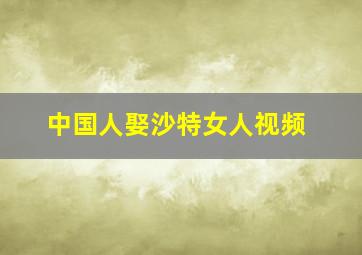 中国人娶沙特女人视频